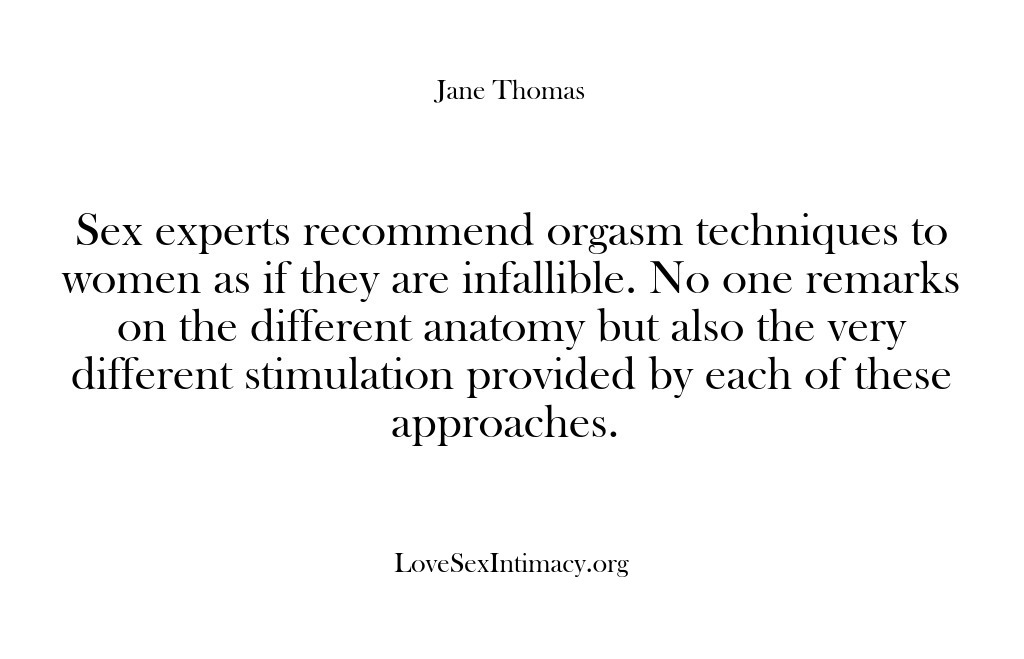 Jane Thomas

Sex experts recommend orgasm techniques to women as if they are infallible. No one remarks on the different anatomy but also the very different stimulation provided by each of these approaches.

LoveSexIntimacy.org